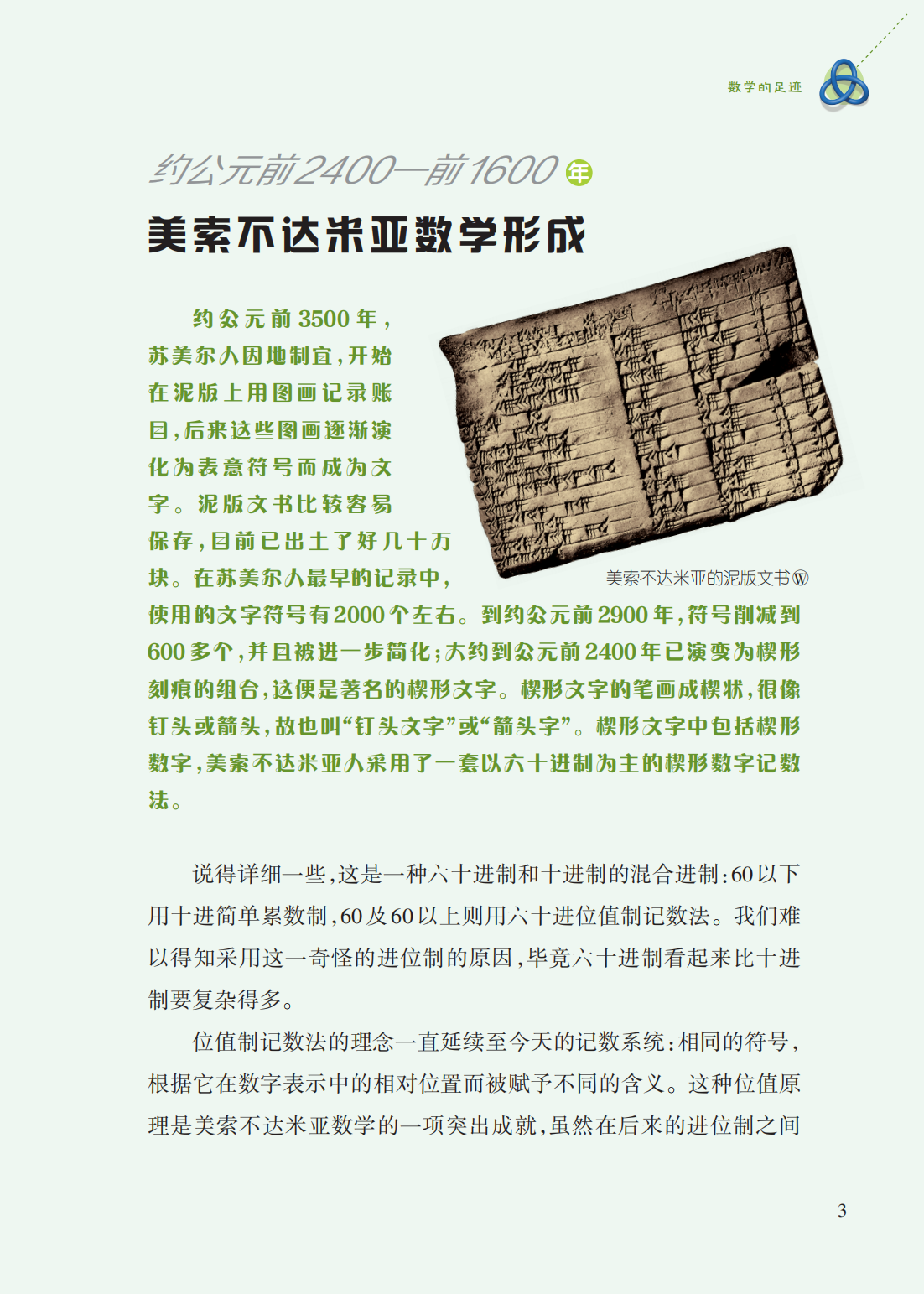 数学的足迹

约公元前2400—前1600年

美索不达米亚数学形成

约公元前3500年，苏美尔人因地制宜，开始在泥版上用图画记录账目，后来这些图画逐渐演化为表意符号而成为文字。泥版文书比较容易保存，目前已出土了好几十万块。在苏美尔人最早的记录中，使用的文字符号有2000个左右。到约公元前2900年，符号削减到600多个，并且被进一步简化；大约到公元前2400年已演变为楔形刻痕的组合，这便是著名的楔形文字。楔形文字的笔画成楔状，很像钉头或箭头，故也叫“钉头文字”或“箭头字”。楔形文字中包括楔形数字，美索不达米亚人采用了一套以六十进制为主的楔形数字记数法。

美索不达米亚的泥版文书Ⓦ

说得详细一些，这是一种六十进制和十进制的混合进制：60以下用十进简单累数制，60及60以上则用六十进位值制记数法。我们难以得知采用这一奇怪的进位制的原因，毕竟六十进制看起来比十进制要复杂得多。

位值制记数法的理念一直延续至今天的记数系统：相同的符号，根据它在数字表示中的相对位置而被赋予不同的含义。这种位值原理是美索不达米亚数学的一项突出成就，虽然在后来的进位制之间

3